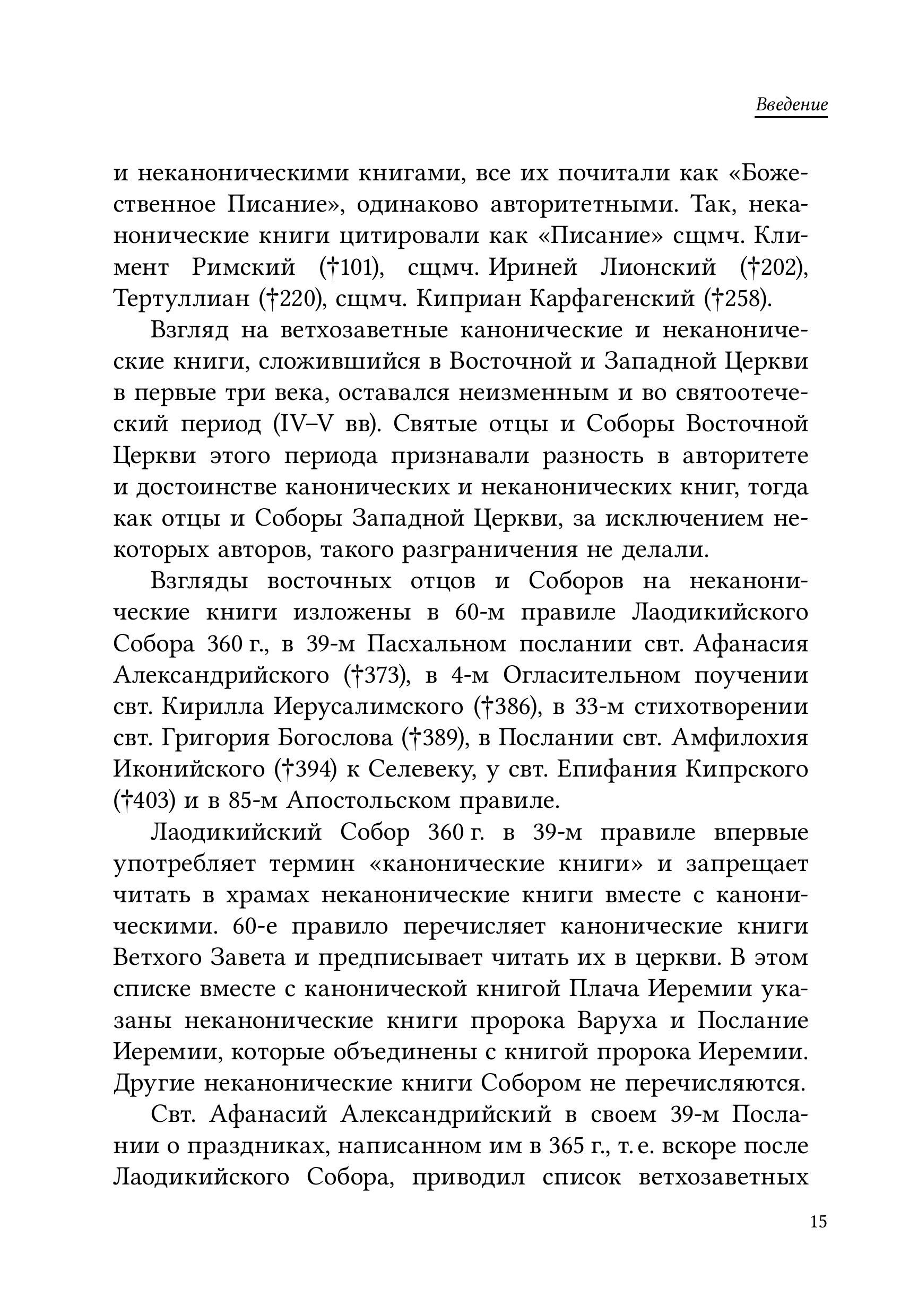 Введение

и неканоническими книгами, все их почитали как «Божественное Писание», одинаково авторитетными. Так, неканонические книги цитировали как «Писание» сщмч. Климент Римский (†101), сщмч. Ириней Лионский (†202), Тертуллиан (†220), сщмч. Киприан Карфагенский (†258).

Взгляд на ветхозаветные канонические и неканонические книги, сложившийся в Восточной и Западной Церкви в первые три века, оставался неизменным и во святоотеческий период (IV–V вв). Святые отцы и Соборы Восточной Церкви этого периода признавали разность в авторитете и достоинстве канонических и неканонических книг, тогда как отцы и Соборы Западной Церкви, за исключением некоторых авторов, такого разграничения не делали.

Взгляды восточных отцов и Соборов на неканонические книги изложены в 60-м правиле Лаодикийского Собора 360 г., в 39-м Пасхальном послании свт. Афанасия Александрийского (†373), в 4-м Огласительном поучении свт. Кирилла Иерусалимского (†386), в 33-м стихотворении свт. Григория Богослова (†389), в Послании свт. Амфилохия Иконийского (†394) к Селевеку, у свт. Епифания Кипрского (†403) и в 85-м Апостольском правиле.

Лаодикийский Собор 360 г. в 39-м правиле впервые употребляет термин «канонические книги» и запрещает читать в храмах неканонические книги вместе с каноническими. 60-е правило перечисляет канонические книги Ветхого Завета и предписывает читать их в церкви. В этом списке вместе с канонической книгой Плача Иеремии указаны неканонические книги пророка Варуха и Послание Иеремии, которые объединены с книгой пророка Иеремии. Другие неканонические книги Собором не перечисляются.

Свт. Афанасий Александрийский в своем 39-м Послании о праздниках, написанном им в 365 г., т. е. вскоре после Лаодикийского Собора, приводил список ветхозаветных

15